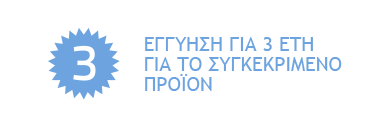 3

ΕΓΓΥΗΣΗ ΓΙΑ 3 ΕΤΗ ΓΙΑ ΤΟ ΣΥΓΚΕΚΡΙΜΕΝΟ ΠΡΟΪΟΝ